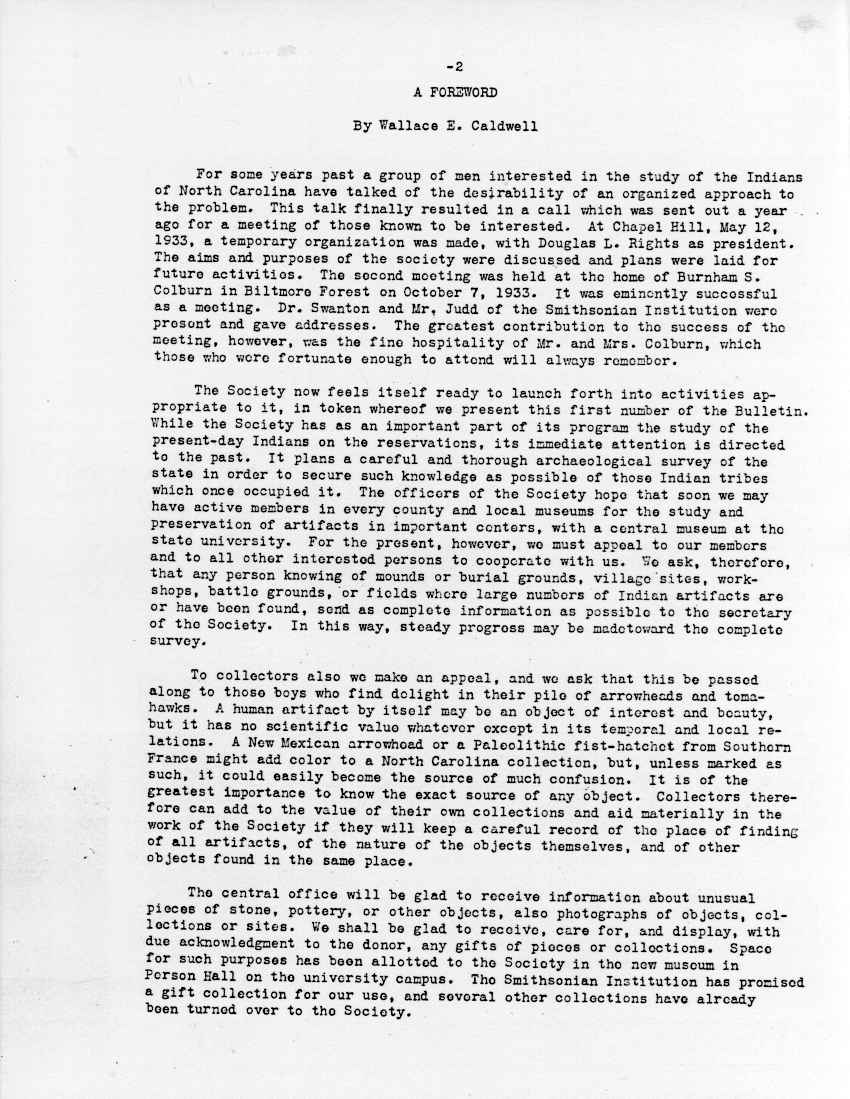 -2

A FOREWORD

By Wallace E. Caldwell

For some years past a group of men interested in the study of the Indians of North Carolina have talked of the desirability of an organized approach to the problem. This talk finally resulted in a call which was sent out a year ago for a meeting of those known to be interested. At Chapel Hill, May 12, 1933, a temporary organization was made, with Douglas L. Rights as president. The aims and purposes of the society were discussed and plans were laid for future activities. The second meeting was held at the home of Burnham S. Colburn in Biltmore Forest on October 7, 1933. It was eminently successful as a meeting. Dr. Swanton and Mr. Judd of the Smithsonian Institution were present and gave addresses. The greatest contribution to the success of the meeting, however, was the fine hospitality of Mr. and Mrs. Colburn, which those who were fortunate enough to attend will always remember.

The Society now feels itself ready to launch forth into activities appropriate to it, in token whereof we present this first number of the Bulletin. While the Society has as an important part of its program the study of the present-day Indians on the reservations, its immediate attention is directed to the past. It plans a careful and thorough archaeological survey of the state in order to secure such knowledge as possible of those Indian tribes which once occupied it. The officers of the Society hope that soon we may have active members in every county and local museums for the study and preservation of artifacts in important centers, with a central museum at the state university. For the present, however, we must appeal to our members and to all other interested persons to cooperate with us. We ask, therefore, that any person knowing of mounds or burial grounds, village sites, workshops, battle grounds, or fields where large numbers of Indian artifacts are or have been found, send as complete information as possible to the secretary of the Society. In this way, steady progress may be madetoward the complete survey.

To collectors also we make an appeal, and we ask that this be passed along to those boys who find delight in their pile of arrowheads and tomahawks. A human artifact by itself may be an object of interest and beauty, but it has no scientific value whatever except in its temporal and local relations. A New Mexican arrowhead or a Paleolithic fist-hatchet from Southern France might add color to a North Carolina collection, but, unless marked as such, it could easily become the source of much confusion. It is of the greatest importance to know the exact source of any object. Collectors therefore can add to the value of their own collections and aid materially in the work of the Society if they will keep a careful record of the place of finding of all artifacts, of the nature of the objects themselves, and of other objects found in the same place.

The central office will be glad to receive information about unusual pieces of stone, pottery, or other objects, also photographs of objects, collections or sites. We shall be glad to receive, care for, and display, with due acknowledgment to the donor, any gifts of pieces or collections. Space for such purposes has been allotted to the Society in the new museum in Person Hall on the university campus. The Smithsonian Institution has promised a gift collection for our use, and several other collections have already been turned over to the Society.